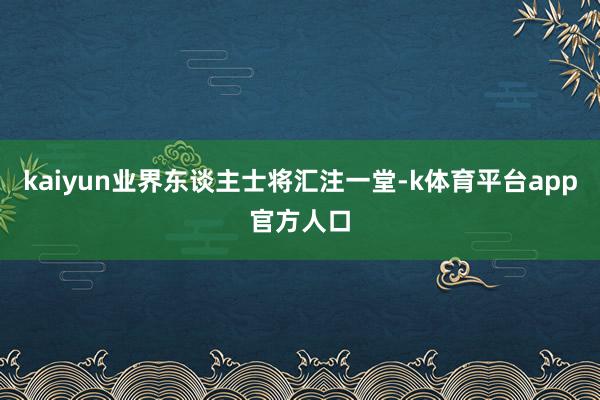 kaiyun业界东谈主士将汇注一堂-k体育平台app官方人口